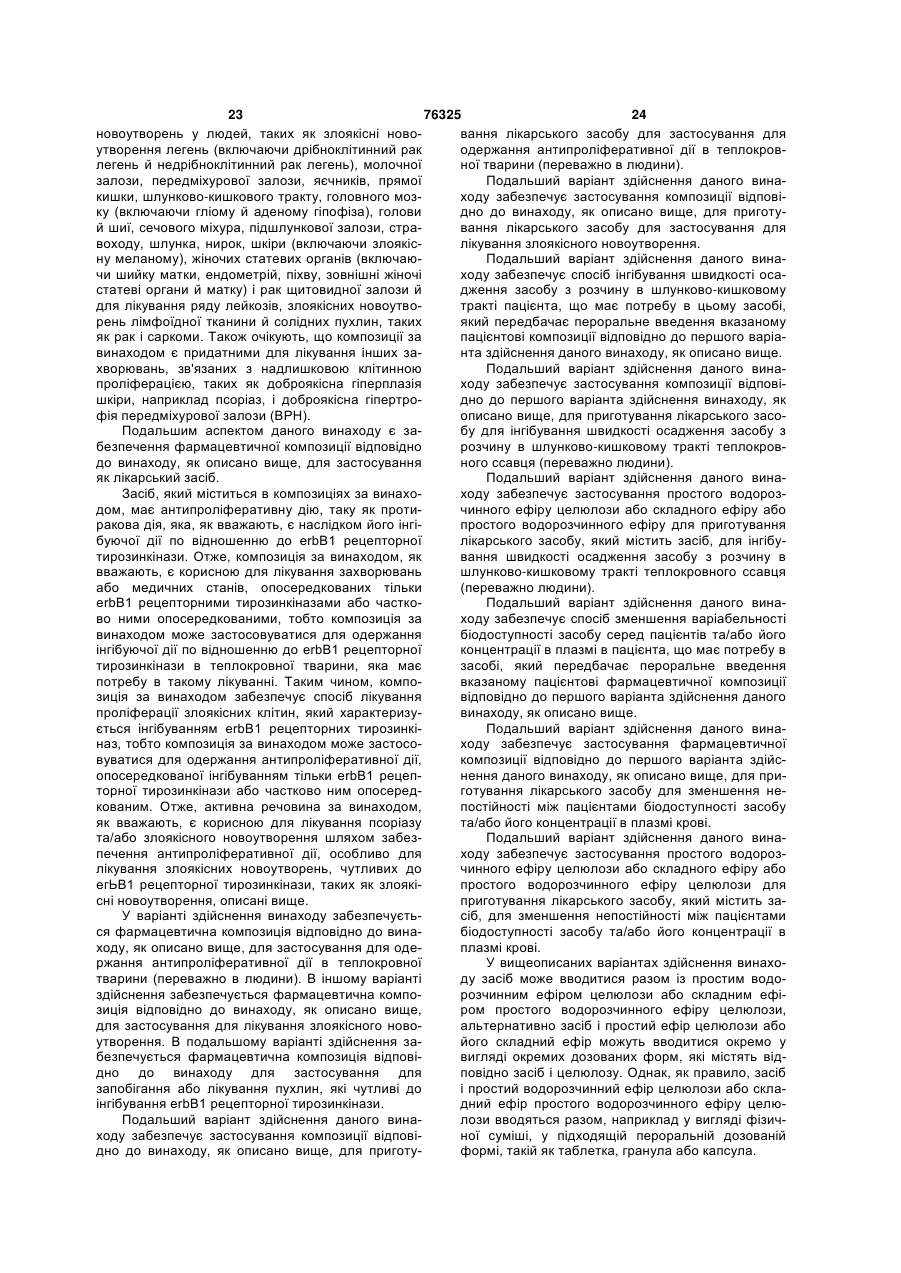 23 76325 24

новоутворень у людей, таких як злоякісні новоутворення легень (включаючи дрібноклітинний рак легень й недрібноклітинний рак легень), молочної залози, передміхурової залози, яєчників, прямої кишки, шлунково-кишкового тракту, головного мозку (включаючи гліому й аденому гіпофіза), голови й шиї, сечового міхура, підшлункової залози, стравоходу, шлунка, нирок, шкіри (включаючи злоякісну меланому), жіночих статевих органів (включаючи шийку матки, ендометрій, піхву, зовнішні жіночі статеві органи й матку) і рак щитовидної залози й для лікування ряду лейкозів, злоякісних новоутворень лімфоїдної тканини й солідних пухлин, таких як рак і саркоми. Також очікують, що композиції за винаходом є придатними для лікування інших захворювань, зв'язаних з надлишковою клітинною проліферацією, таких як доброякісна гіперплазія шкіри, наприклад псоріаз, і доброякісна гіпертрофія передміхурової залози (ВРН).

Подальшим аспектом даного винаходу є забезпечення фармацевтичної композиції відповідно до винаходу, як описано вище, для застосування як лікарський засіб.

Засіб, який міститься в композиціях за винаходом, має антипроліферативну дію, таку як протиракова дія, яка, як вважають, є наслідком його інгібуючої дії по відношенню до erbB1 рецепторної тирозинкінази. Отже, композиція за винаходом, як вважають, є корисною для лікування захворювань або медичних станів, опосередкованих тільки erbB1 рецепторними тирозинкіназами або частково ними опосередкованими, тобто композиція за винаходом може застосовуватися для одержання інгібуючої дії по відношенню до erbB1 рецепторної тирозинкінази в теплокровної тварини, яка має потребу в такому лікуванні. Таким чином, композиція за винаходом забезпечує спосіб лікування проліферації злоякісних клітин, який характеризується інгібуванням erbB1 рецепторних тирозинкіназ, тобто композиція за винаходом може застосовуватися для одержання антипроліферативної дії, опосередкованої інгібуванням тільки erbB1 рецепторної тирозинкінази або частково ним опосередкованим. Отже, активна речовина за винаходом, як вважають, є корисною для лікування псоріазу та/або злоякісного новоутворення шляхом забезпечення антипроліферативної дії, особливо для лікування злоякісних новоутворень, чутливих до erbB1 рецепторної тирозинкінази, таких як злоякісні новоутворення, описані вище.

У варіанті здійснення винаходу забезпечується фармацевтична композиція відповідно до винаходу, як описано вище, для застосування для одержання антипроліферативної дії в теплокровної тварини (переважно в людини). В іншому варіанті здійснення забезпечується фармацевтична композиція відповідно до винаходу, як описано вище, для застосування для лікування злоякісного новоутворення. В подальшому варіанті здійснення забезпечується фармацевтична композиція відповідно до винаходу для застосування для запобігання або лікування пухлин, які чутливі до інгібування erbB1 рецепторної тирозинкінази.

Подальший варіант здійснення даного винаходу забезпечує застосування композиції відповідно до винаходу, як описано вище, для приготування лікарського засобу для застосування для одержання антипроліферативної дії в теплокровної тварини (переважно в людини).

Подальший варіант здійснення даного винаходу забезпечує застосування композиції відповідно до винаходу, як описано вище, для приготування лікарського засобу для застосування для лікування злоякісного новоутворення.

Подальший варіант здійснення даного винаходу забезпечує спосіб інгібування швидкості осадження засобу з розчину в шлунково-кишковому тракті пацієнта, що має потребу в цьому засобі, який передбачає пероральне введення вказаному пацієнтові композиції відповідно до першого варіанта здійснення даного винаходу, як описано вище.

Подальший варіант здійснення даного винаходу забезпечує застосування композиції відповідно до першого варіанта здійснення винаходу, як описано вище, для приготування лікарського засобу для інгібування швидкості осадження засобу з розчину в шлунково-кишковому тракті теплокровного ссавця (переважно людини).

Подальший варіант здійснення даного винаходу забезпечує застосування простого водорозчинного ефіру целюлози або складного ефіру або простого водорозчинного ефіру для приготування лікарського засобу, який містить засіб, для інгібування швидкості осадження засобу з розчину в шлунково-кишковому тракті теплокровного ссавця (переважно людини).

Подальший варіант здійснення даного винаходу забезпечує спосіб зменшення варіабельності біодоступності засобу серед пацієнтів та/або його концентрації в плазмі в пацієнта, що має потребу в засобі, який передбачає пероральне введення вказаному пацієнтові фармацевтичної композиції відповідно до першого варіанта здійснення даного винаходу, як описано вище.

Подальший варіант здійснення даного винаходу забезпечує застосування фармацевтичної композиції відповідно до першого варіанта здійснення даного винаходу, як описано вище, для приготування лікарського засобу для зменшення непостійності між пацієнтами біодоступності засобу та/або його концентрації в плазмі крові.

Подальший варіант здійснення даного винаходу забезпечує застосування простого водорозчинного ефіру целюлози або складного ефіру або простого водорозчинного ефіру целюлози для приготування лікарського засобу, який містить засіб, для зменшення непостійності між пацієнтами біодоступності засобу та/або його концентрації в плазмі крові.

У вищеописаних варіантах здійснення винаходу засіб може вводитися разом із простим водорозчинним ефіром целюлози або складним ефіром простого водорозчинного ефіру целюлози, альтернативно засіб і простий ефір целюлози або його складний ефір можуть вводитися окремо у вигляді окремих дозованих форм, які містять відповідно засіб і целюлозу. Однак, як правило, засіб і простий водорозчинний ефір целюлози або складний ефір простого водорозчинного ефіру целюлози вводяться разом, наприклад у вигляді фізичної суміші, у підходящій пероральній дозованій формі, такій як таблетка, гранула або капсула.